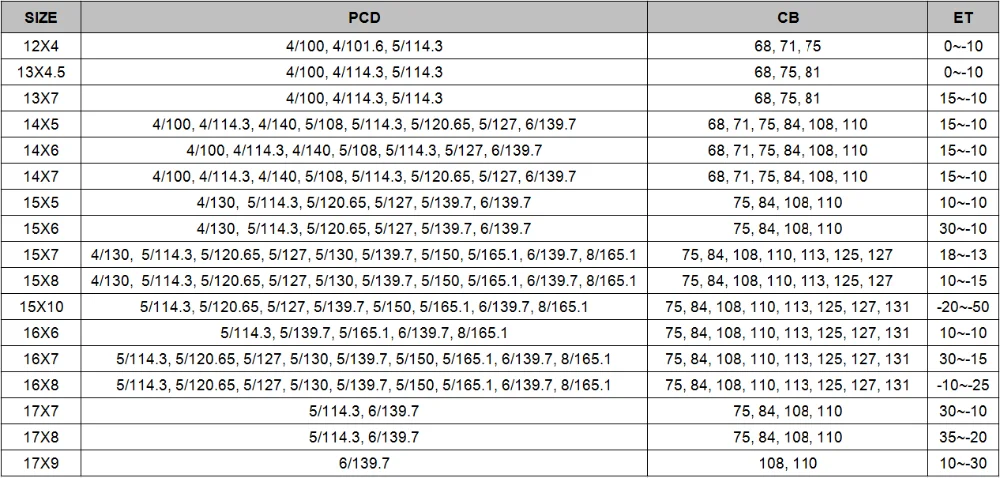 | SIZE | PCD | CB | ET |
|---|---|---|---|
| 12X4 | 4/100, 4/101.6, 5/114.3 | 68, 71, 75 | 0~-10 |
| 13X4.5 | 4/100, 4/114.3, 5/114.3 | 68, 75, 81 | 0~-10 |
| 13X7 | 4/100, 4/114.3, 5/114.3 | 68, 75, 81 | 15~-10 |
| 14X5 | 4/100, 4/114.3, 4/140, 5/108, 5/114.3, 5/120.65, 5/127, 6/139.7 | 68, 71, 75, 84, 108, 110 | 15~-10 |
| 14X6 | 4/100, 4/114.3, 4/140, 5/108, 5/114.3, 5/127, 6/139.7 | 68, 71, 75, 84, 108, 110 | 15~-10 |
| 14X7 | 4/100, 4/114.3, 4/140, 5/108, 5/114.3, 5/120.65, 5/127, 6/139.7 | 68, 71, 75, 84, 108, 110 | 15~-10 |
| 15X5 | 4/130, 5/114.3, 5/120.65, 5/127, 5/139.7, 6/139.7 | 75, 84, 108, 110 | 10~-10 |
| 15X6 | 4/130, 5/114.3, 5/120.65, 5/127, 5/139.7, 6/139.7 | 75, 84, 108, 110 | 30~-10 |
| 15X7 | 4/130, 5/114.3, 5/120.65, 5/127, 5/130, 5/139.7, 5/150, 5/165.1, 6/139.7, 8/165.1 | 75, 84, 108, 110, 113, 125, 127 | 18~-13 |
| 15X8 | 4/130, 5/114.3, 5/120.65, 5/127, 5/130, 5/139.7, 5/150, 5/165.1, 6/139.7, 8/165.1 | 75, 84, 108, 110, 113, 125, 127 | 10~-15 |
| 15X10 | 5/114.3, 5/120.65, 5/127, 5/139.7, 5/150, 5/165.1, 6/139.7, 8/165.1 | 75, 84, 108, 110, 113, 125, 127, 131 | -20~-50 |
| 16X6 | 5/114.3, 5/139.7, 5/165.1, 6/139.7, 8/165.1 | 75, 84, 108, 110, 113, 125, 127, 131 | 10~-10 |
| 16X7 | 5/114.3, 5/120.65, 5/127, 5/130, 5/139.7, 5/150, 5/165.1, 6/139.7, 8/165.1 | 75, 84, 108, 110, 113, 125, 127, 131 | 30~-15 |
| 16X8 | 5/114.3, 5/120.65, 5/127, 5/130, 5/139.7, 5/150, 5/165.1, 6/139.7, 8/165.1 | 75, 84, 108, 110, 113, 125, 127, 131 | -10~-25 |
| 17X7 | 5/114.3, 6/139.7 | 75, 84, 108, 110 | 30~-10 |
| 17X8 | 5/114.3, 6/139.7 | 75, 84, 108, 110 | 35~-20 |
| 17X9 | 6/139.7 | 108, 110 | 10~-30 |